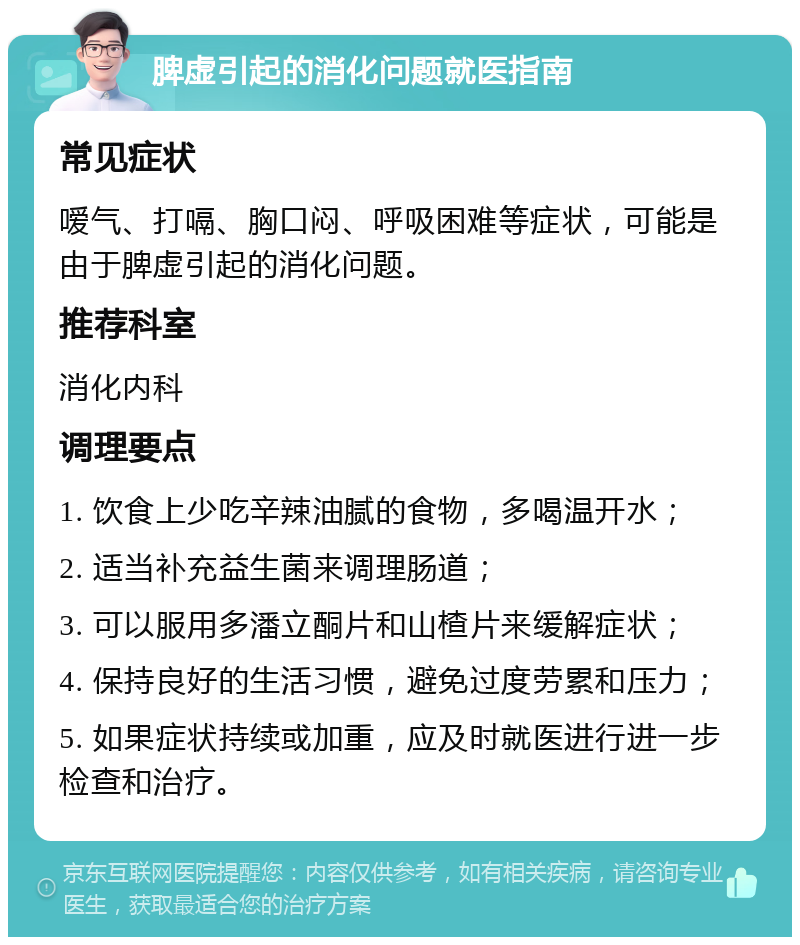 脾虚引起的消化问题就医指南

常见症状

嗳气、打嗝、胸口闷、呼吸困难等症状，可能是由于脾虚引起的消化问题。

推荐科室

消化内科

调理要点

1. 饮食上少吃辛辣油腻的食物，多喝温开水；

2. 适当补充益生菌来调理肠道；

3. 可以服用多潘立酮片和山楂片来缓解症状；

4. 保持良好的生活习惯，避免过度劳累和压力；

5. 如果症状持续或加重，应及时就医进行进一步检查和治疗。

京东互联网医院提醒您：内容仅供参考，如有相关疾病，请咨询专业医生，获取最适合您的治疗方案